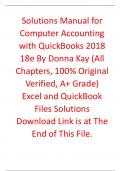 Solutions Manual for Computer Accounting with QuickBooks 2018 18e By Donna Kay (All Chapters, 100% Original Verified, A+ Grade) Excel and QuickBook Files Solutions Download Link is at The End of This File.